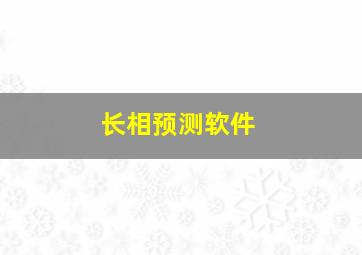 长相预测软件